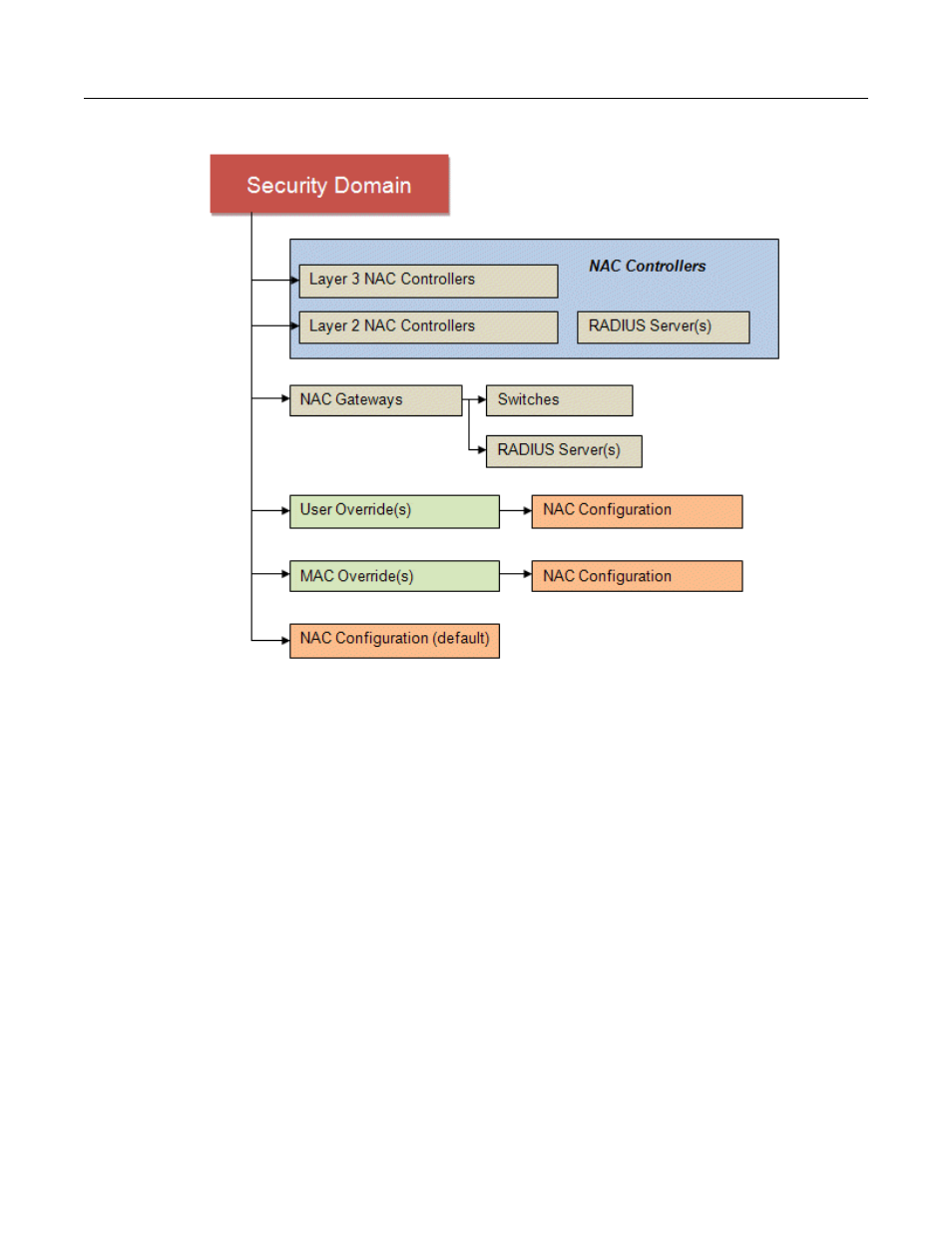 Security Domain

NAC Controllers

Layer 3 NAC Controllers

Layer 2 NAC Controllers

RADIUS Server(s)

NAC Gateways

Switches

RADIUS Server(s)

User Override(s)

NAC Configuration

MAC Override(s)

NAC Configuration

NAC Configuration (default)